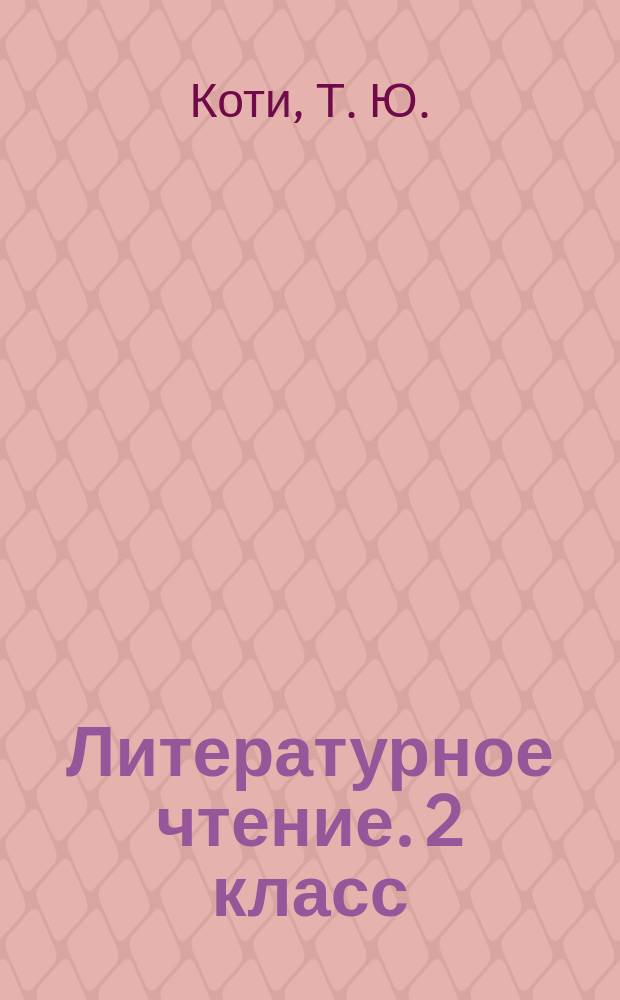 Коти, Т. Ю.

Литературное чтение. 2 класс